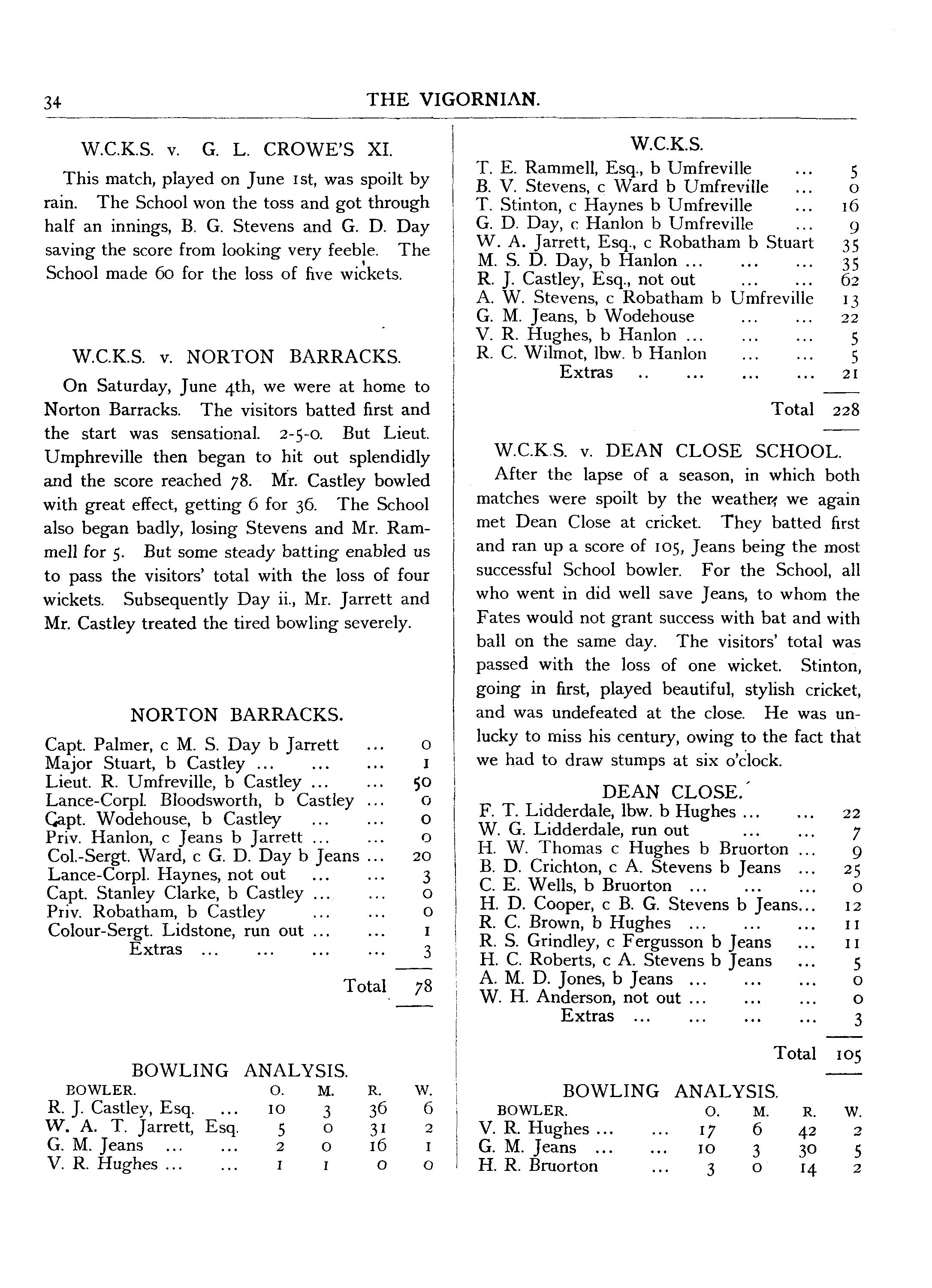 34 THE VIGORNIAN.

W.C.K.S. v. G. L. CROWE'S XI.

This match, played on June 1st, was spoilt by rain. The School won the toss and got through half an innings, B. G. Stevens and G. D. Day saving the score from looking very feeble. The School made 60 for the loss of five wickets.

W.C.K.S. v. NORTON BARRACKS.

On Saturday, June 4th, we were at home to Norton Barracks. The visitors batted first and the start was sensational. 2-5-0. But Lieut. Umphreville then began to hit out splendidly and the score reached 78. Mr. Castley bowled with great effect, getting 6 for 36. The School also began badly, losing Stevens and Mr. Rammell for 5. But some steady batting enabled us to pass the visitors' total with the loss of four wickets. Subsequently Day ii., Mr. Jarrett and Mr. Castley treated the tired bowling severely.

NORTON BARRACKS.

| | |
|---|---|
| Capt. Palmer, c M. S. Day b Jarrett ... | 0 |
| Major Stuart, b Castley ... ... ... | 1 |
| Lieut. R. Umfreville, b Castley ... ... | 50 |
| Lance-Corpl. Bloodsworth, b Castley ... | 0 |
| Capt. Wodehouse, b Castley ... ... | 0 |
| Priv. Hanlon, c Jeans b Jarrett ... ... | 0 |
| Col.-Sergt. Ward, c G. D. Day b Jeans ... | 20 |
| Lance-Corpl. Haynes, not out ... ... | 3 |
| Capt. Stanley Clarke, b Castley ... ... | 0 |
| Priv. Robatham, b Castley ... ... | 0 |
| Colour-Sergt. Lidstone, run out ... ... | 1 |
| Extras ... ... ... ... | 3 |
| Total | 78 |

BOWLING ANALYSIS.

| BOWLER. | O. | M. | R. | W. |
|---|---|---|---|---|
| R. J. Castley, Esq. ... | 10 | 3 | 36 | 6 |
| W. A. T. Jarrett, Esq. | 5 | 0 | 31 | 2 |
| G. M. Jeans ... ... | 2 | 0 | 16 | 1 |
| V. R. Hughes ... ... | 1 | 1 | 0 | 0 |

W.C.K.S.

| | |
|---|---|
| T. E. Rammell, Esq., b Umfreville ... | 5 |
| B. V. Stevens, c Ward b Umfreville ... | 0 |
| T. Stinton, c Haynes b Umfreville ... | 16 |
| G. D. Day, c Hanlon b Umfreville ... | 9 |
| W. A. Jarrett, Esq., c Robatham b Stuart | 35 |
| M. S. D. Day, b Hanlon ... ... ... | 35 |
| R. J. Castley, Esq., not out ... ... | 62 |
| A. W. Stevens, c Robatham b Umfreville | 13 |
| G. M. Jeans, b Wodehouse ... ... | 22 |
| V. R. Hughes, b Hanlon ... ... ... | 5 |
| R. C. Wilmot, lbw. b Hanlon ... ... | 5 |
| Extras .. ... ... ... | 21 |
| Total | 228 |

W.C.K.S. v. DEAN CLOSE SCHOOL.

After the lapse of a season, in which both matches were spoilt by the weather, we again met Dean Close at cricket. They batted first and ran up a score of 105, Jeans being the most successful School bowler. For the School, all who went in did well save Jeans, to whom the Fates would not grant success with bat and with ball on the same day. The visitors' total was passed with the loss of one wicket. Stinton, going in first, played beautiful, stylish cricket, and was undefeated at the close. He was unlucky to miss his century, owing to the fact that we had to draw stumps at six o'clock.

DEAN CLOSE.

| | |
|---|---|
| F. T. Lidderdale, lbw. b Hughes ... ... | 22 |
| W. G. Lidderdale, run out ... ... | 7 |
| H. W. Thomas c Hughes b Bruorton ... | 9 |
| B. D. Crichton, c A. Stevens b Jeans ... | 25 |
| C. E. Wells, b Bruorton ... ... ... | 0 |
| H. D. Cooper, c B. G. Stevens b Jeans... | 12 |
| R. C. Brown, b Hughes ... ... ... | 11 |
| R. S. Grindley, c Fergusson b Jeans ... | 11 |
| H. C. Roberts, c A. Stevens b Jeans ... | 5 |
| A. M. D. Jones, b Jeans ... ... ... | 0 |
| W. H. Anderson, not out ... ... ... | 0 |
| Extras ... ... ... ... | 3 |
| Total | 105 |

BOWLING ANALYSIS.

| BOWLER. | O. | M. | R. | W. |
|---|---|---|---|---|
| V. R. Hughes ... ... | 17 | 6 | 42 | 2 |
| G. M. Jeans ... ... | 10 | 3 | 30 | 5 |
| H. R. Bruorton ... | 3 | 0 | 14 | 2 |